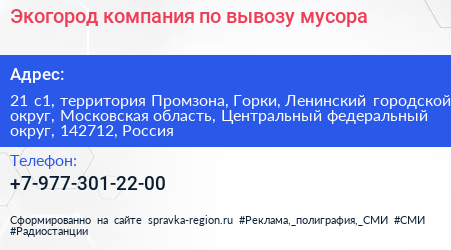 Экогород компания по вывозу мусора

Адрес:

21 с1, территория Промзона, Горки, Ленинский городской округ, Московская область, Центральный федеральный округ, 142712, Россия

Телефон:

+7-977-301-22-00

Сформированно на сайте spravka-region.ru #Реклама,_полиграфия,_СМИ #СМИ #Радиостанции